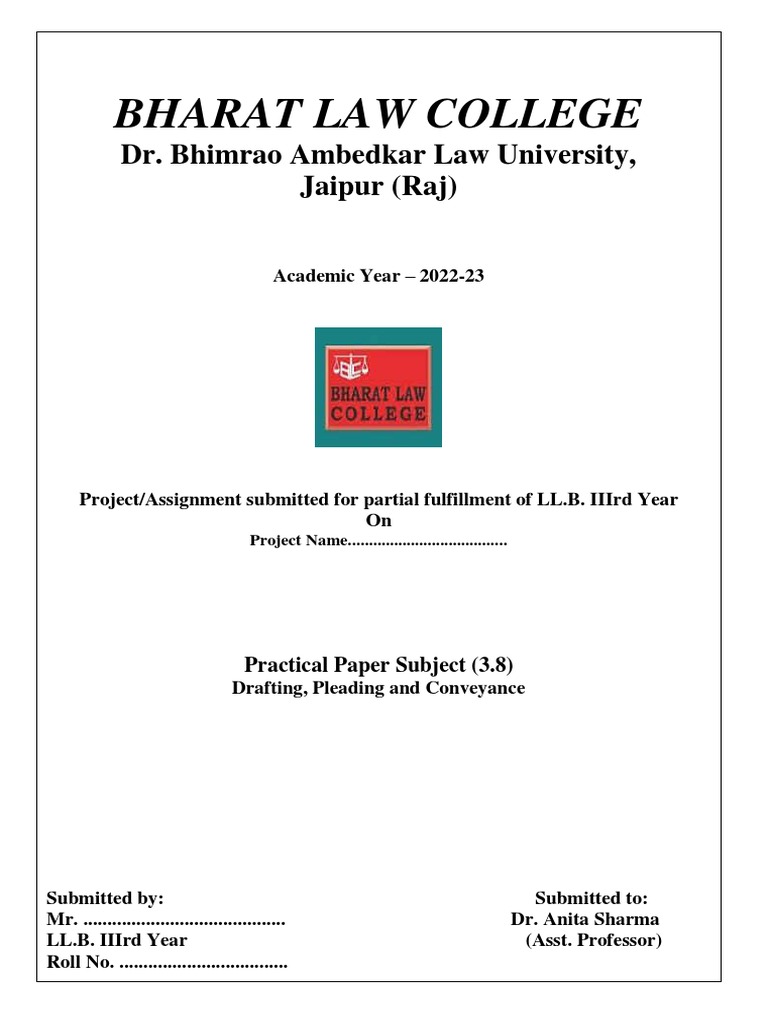 BHARAT LAW COLLEGE
Dr. Bhimrao Ambedkar Law University, Jaipur (Raj)

Academic Year – 2022-23

BLC
BHARAT LAW COLLEGE

Project/Assignment submitted for partial fulfillment of LL.B. IIIrd Year
On
Project Name......................................

Practical Paper Subject (3.8)
Drafting, Pleading and Conveyance

Submitted by:
Mr. ..........................................
LL.B. IIIrd Year
Roll No. ...................................

Submitted to:
Dr. Anita Sharma
(Asst. Professor)